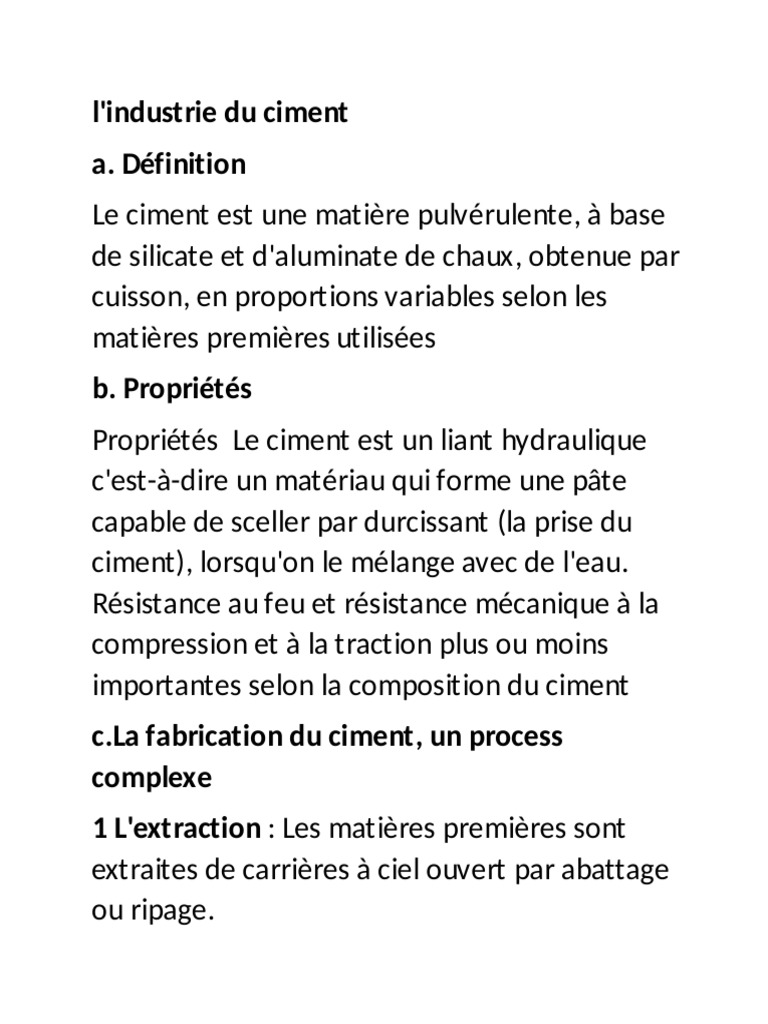 l'industrie du ciment

a. Définition

Le ciment est une matière pulvérulente, à base de silicate et d'aluminate de chaux, obtenue par cuisson, en proportions variables selon les matières premières utilisées

b. Propriétés

Propriétés Le ciment est un liant hydraulique c'est-à-dire un matériau qui forme une pâte capable de sceller par durcissant (la prise du ciment), lorsqu'on le mélange avec de l'eau. Résistance au feu et résistance mécanique à la compression et à la traction plus ou moins importantes selon la composition du ciment

c.La fabrication du ciment, un process complexe

1 L'extraction : Les matières premières sont extraites de carrières à ciel ouvert par abattage ou ripage.